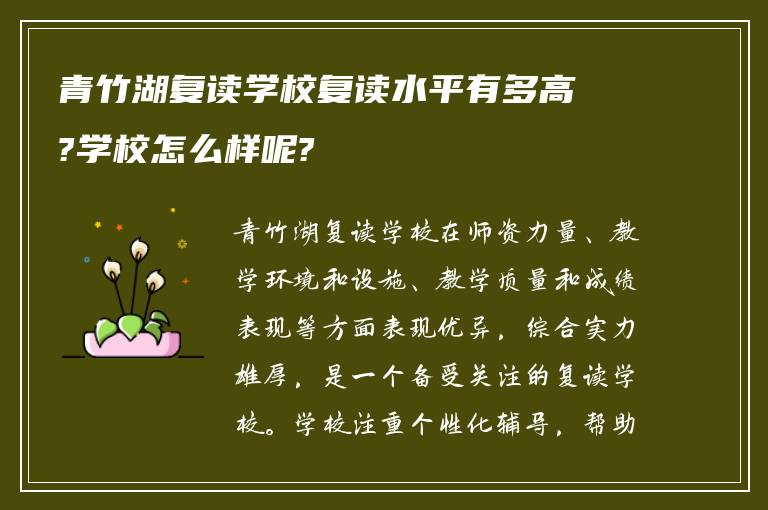 青竹湖复读学校复读水平有多高?学校怎么样呢?

青竹湖复读学校在师资力量、教学环境和设施、教学质量和成绩表现等方面表现优异，综合实力雄厚，是一个备受关注的复读学校。学校注重个性化辅导，帮助